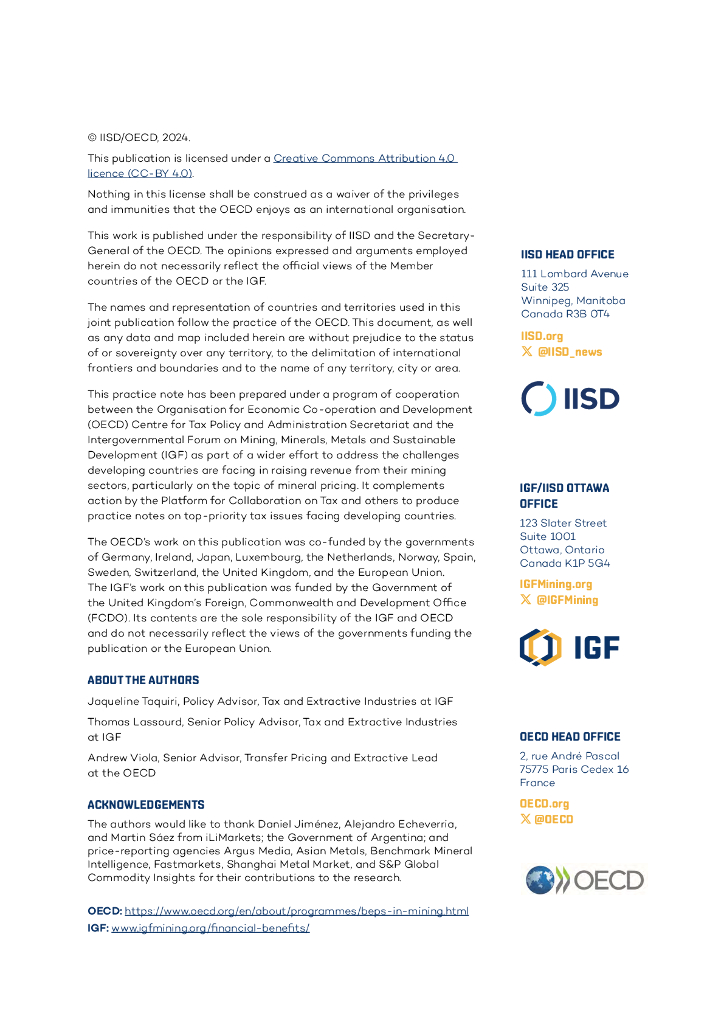 © IISD/OECD, 2024.

This publication is licensed under a Creative Commons Attribution 4.0 licence (CC-BY 4.0).

Nothing in this license shall be construed as a waiver of the privileges and immunities that the OECD enjoys as an international organisation.

This work is published under the responsibility of IISD and the Secretary-General of the OECD. The opinions expressed and arguments employed herein do not necessarily reflect the official views of the Member countries of the OECD or the IGF.

The names and representation of countries and territories used in this joint publication follow the practice of the OECD. This document, as well as any data and map included herein are without prejudice to the status of or sovereignty over any territory, to the delimitation of international frontiers and boundaries and to the name of any territory, city or area.

This practice note has been prepared under a program of cooperation between the Organisation for Economic Co-operation and Development (OECD) Centre for Tax Policy and Administration Secretariat and the Intergovernmental Forum on Mining, Minerals, Metals and Sustainable Development (IGF) as part of a wider effort to address the challenges developing countries are facing in raising revenue from their mining sectors, particularly on the topic of mineral pricing. It complements action by the Platform for Collaboration on Tax and others to produce practice notes on top-priority tax issues facing developing countries.

The OECD's work on this publication was co-funded by the governments of Germany, Ireland, Japan, Luxembourg, the Netherlands, Norway, Spain, Sweden, Switzerland, the United Kingdom, and the European Union. The IGF's work on this publication was funded by the Government of the United Kingdom's Foreign, Commonwealth and Development Office (FCDO). Its contents are the sole responsibility of the IGF and OECD and do not necessarily reflect the views of the governments funding the publication or the European Union.

ABOUT THE AUTHORS

Jaqueline Taquiri, Policy Advisor, Tax and Extractive Industries at IGF

Thomas Lassourd, Senior Policy Advisor, Tax and Extractive Industries at IGF

Andrew Viola, Senior Advisor, Transfer Pricing and Extractive Lead at the OECD

ACKNOWLEDGEMENTS

The authors would like to thank Daniel Jiménez, Alejandro Echeverria, and Martin Sáez from iLiMarkets; the Government of Argentina; and price-reporting agencies Argus Media, Asian Metals, Benchmark Mineral Intelligence, Fastmarkets, Shanghai Metal Market, and S&P Global Commodity Insights for their contributions to the research.

OECD: https://www.oecd.org/en/about/programmes/beps-in-mining.html
IGF: www.igfmining.org/financial-benefits/

IISD HEAD OFFICE
111 Lombard Avenue
Suite 325
Winnipeg, Manitoba
Canada R3B 0T4
IISD.org
@IISD_news

IISD

IGF/IISD OTTAWA OFFICE
123 Slater Street
Suite 1001
Ottawa, Ontario
Canada K1P 5G4
IGFMining.org
@IGFMining

IGF

OECD HEAD OFFICE
2, rue André Pascal
75775 Paris Cedex 16
France
OECD.org
@OECD

OECD